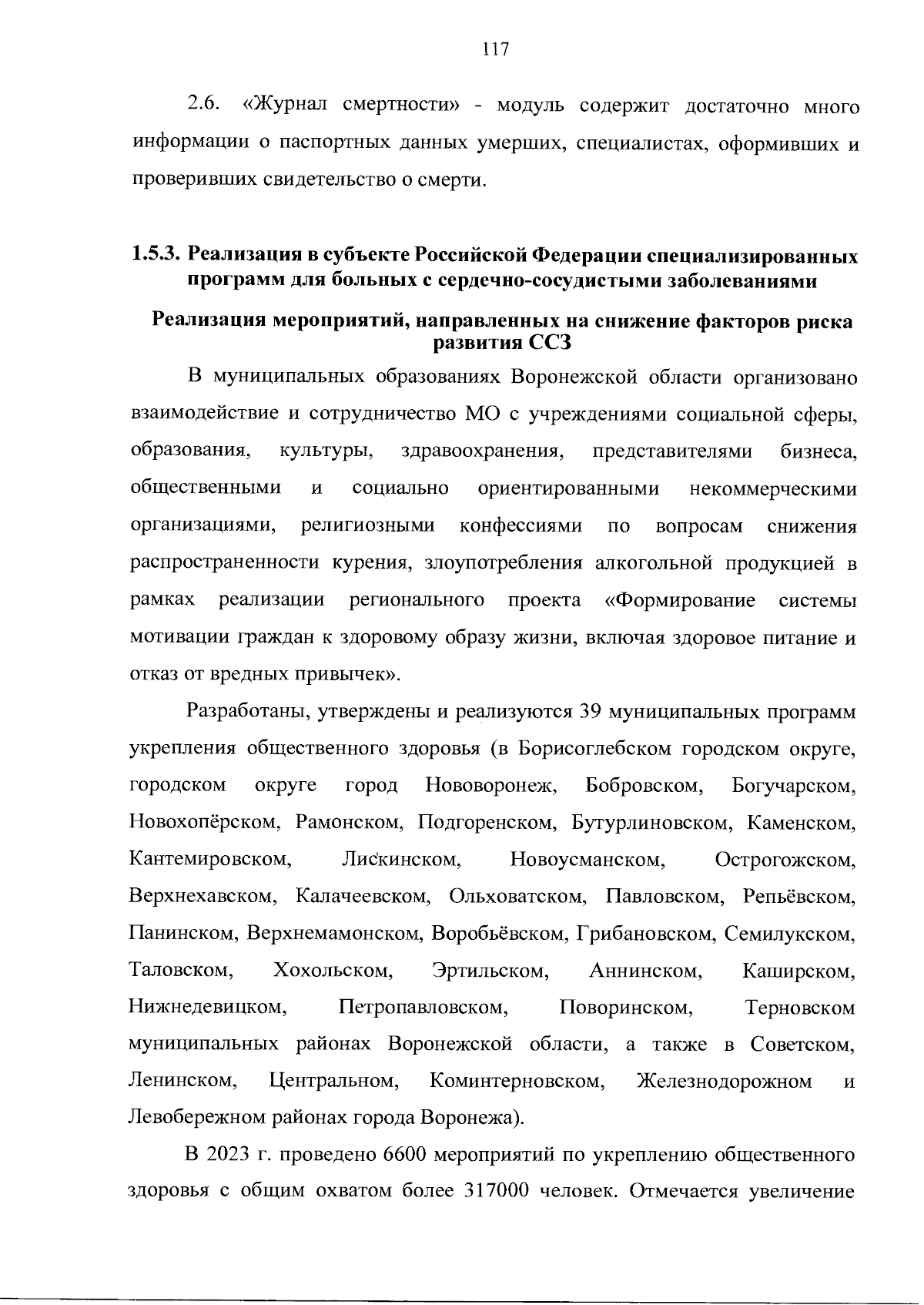 117

2.6. «Журнал смертности» - модуль содержит достаточно много информации о паспортных данных умерших, специалистах, оформивших и проверивших свидетельство о смерти.

1.5.3. Реализация в субъекте Российской Федерации специализированных программ для больных с сердечно-сосудистыми заболеваниями

Реализация мероприятий, направленных на снижение факторов риска развития ССЗ

В муниципальных образованиях Воронежской области организовано взаимодействие и сотрудничество МО с учреждениями социальной сферы, образования, культуры, здравоохранения, представителями бизнеса, общественными и социально ориентированными некоммерческими организациями, религиозными конфессиями по вопросам снижения распространенности курения, злоупотребления алкогольной продукцией в рамках реализации регионального проекта «Формирование системы мотивации граждан к здоровому образу жизни, включая здоровое питание и отказ от вредных привычек».

Разработаны, утверждены и реализуются 39 муниципальных программ укрепления общественного здоровья (в Борисоглебском городском округе, городском округе город Нововоронеж, Бобровском, Богучарском, Новохопёрском, Рамонском, Подгоренском, Бутурлиновском, Каменском, Кантемировском, Лискинском, Новоусманском, Острогожском, Верхнехавском, Калачеевском, Ольховатском, Павловском, Репьёвском, Панинском, Верхнемамонском, Воробьёвском, Грибановском, Семилукском, Таловском, Хохольском, Эртильском, Аннинском, Каширском, Нижнедевицком, Петропавловском, Поворинском, Терновском муниципальных районах Воронежской области, а также в Советском, Ленинском, Центральном, Коминтерновском, Железнодорожном и Левобережном районах города Воронежа).

В 2023 г. проведено 6600 мероприятий по укреплению общественного здоровья с общим охватом более 317000 человек. Отмечается увеличение